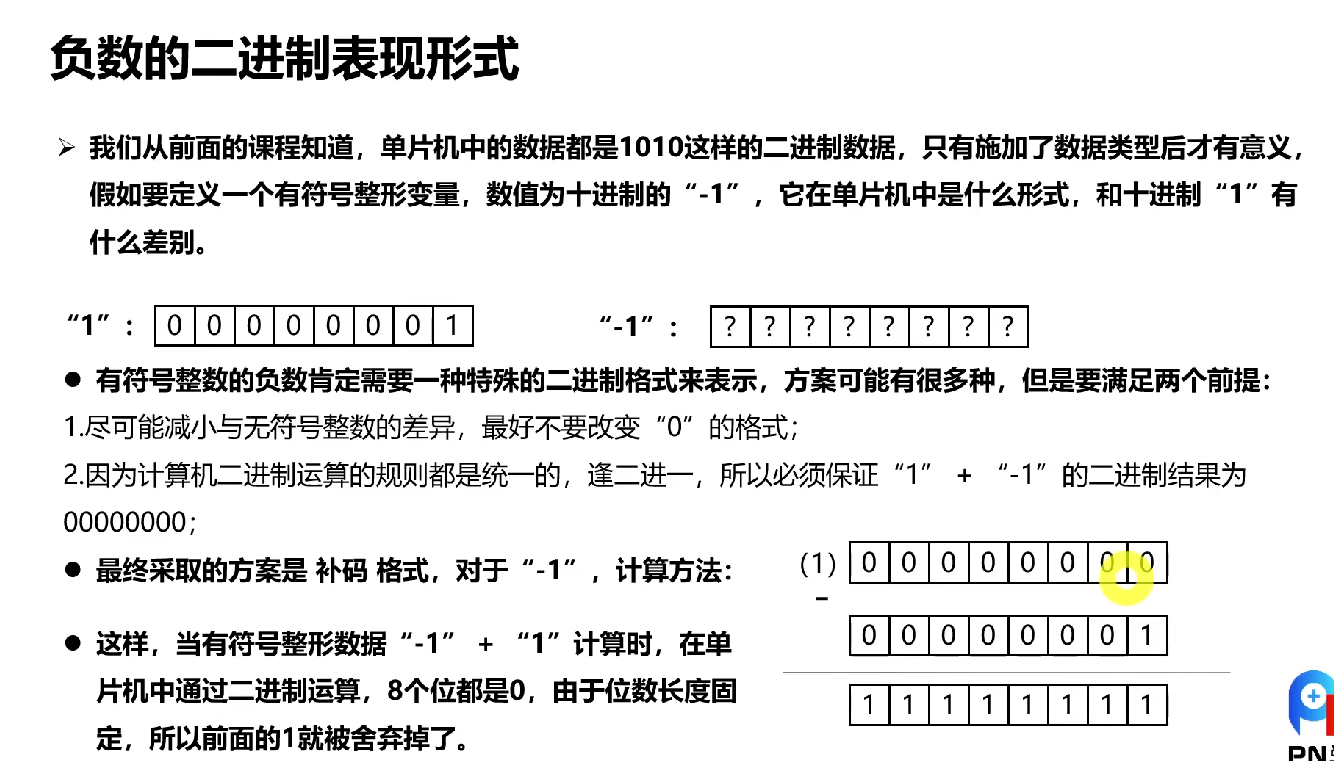 负数的二进制表现形式

➢ 我们从前面的课程知道，单片机中的数据都是1010这样的二进制数据，只有施加了数据类型后才有意义，假如要定义一个有符号整形变量，数值为十进制的“-1”，它在单片机中是什么形式，和十进制“1”有什么差别。

“1”：

| 0 | 0 | 0 | 0 | 0 | 0 | 0 | 1 |
|---|---|---|---|---|---|---|---|

“-1”：

| ? | ? | ? | ? | ? | ? | ? | ? |
|---|---|---|---|---|---|---|---|

● 有符号整数的负数肯定需要一种特殊的二进制格式来表示，方案可能有很多种，但是要满足两个前提：
1.尽可能减小与无符号整数的差异，最好不要改变“0”的格式；
2.因为计算机二进制运算的规则都是统一的，逢二进一，所以必须保证“1” + “-1”的二进制结果为00000000；

● 最终采取的方案是 补码 格式，对于“-1”，计算方法：

● 这样，当有符号整形数据“-1” + “1”计算时，在单片机中通过二进制运算，8个位都是0，由于位数长度固定，所以前面的1就被舍弃掉了。

(1)

| 0 | 0 | 0 | 0 | 0 | 0 | 0 | 0 |
|---|---|---|---|---|---|---|---|

-

| 0 | 0 | 0 | 0 | 0 | 0 | 0 | 1 |
|---|---|---|---|---|---|---|---|

| 1 | 1 | 1 | 1 | 1 | 1 | 1 | 1 |
|---|---|---|---|---|---|---|---|

PN